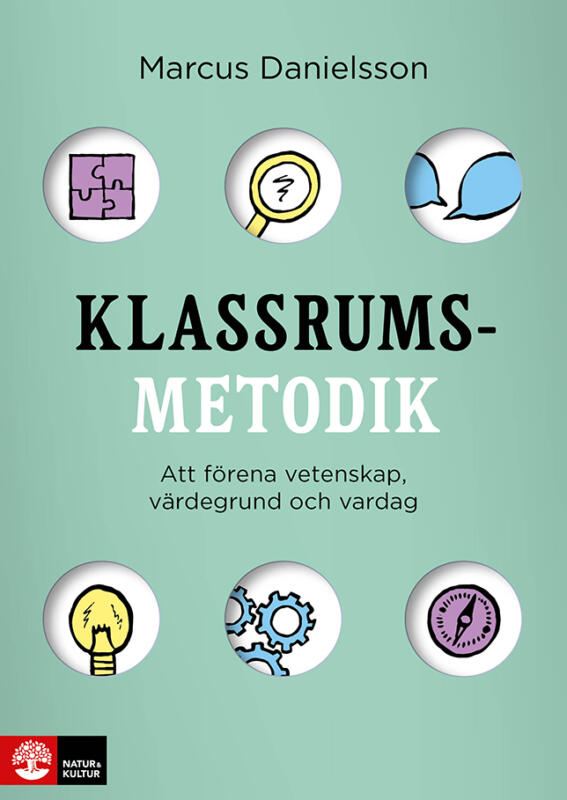 Marcus Danielsson

KLASSRUMS-
METODIK

Att förena vetenskap,
värdegrund och vardag

NATUR & KULTUR